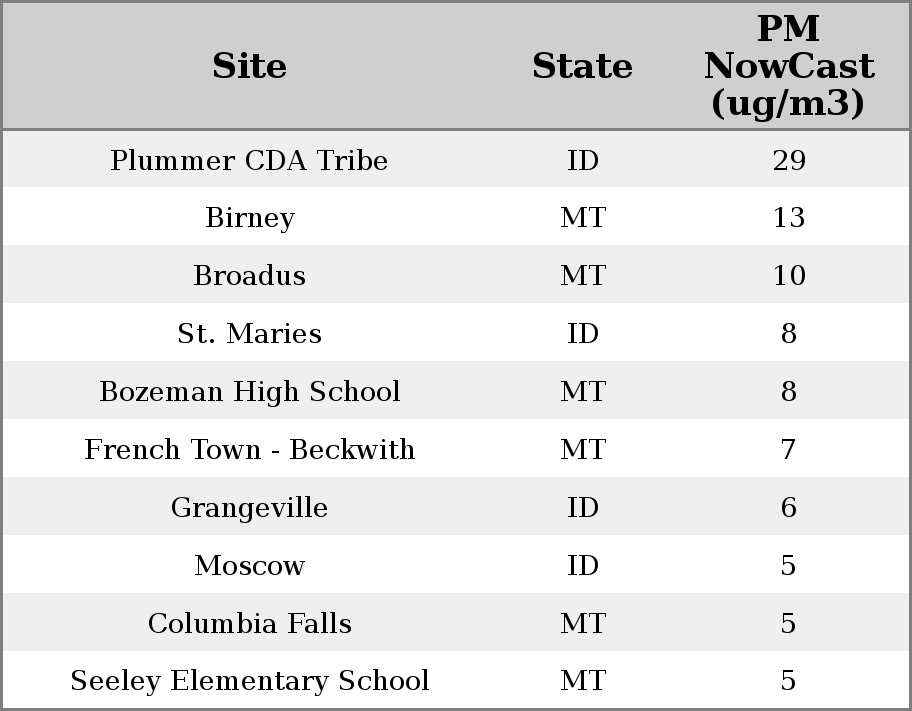 | Site | State | PM NowCast (ug/m3) |
|---|---|---|
| Plummer CDA Tribe | ID | 29 |
| Birney | MT | 13 |
| Broadus | MT | 10 |
| St. Maries | ID | 8 |
| Bozeman High School | MT | 8 |
| French Town - Beckwith | MT | 7 |
| Grangeville | ID | 6 |
| Moscow | ID | 5 |
| Columbia Falls | MT | 5 |
| Seeley Elementary School | MT | 5 |